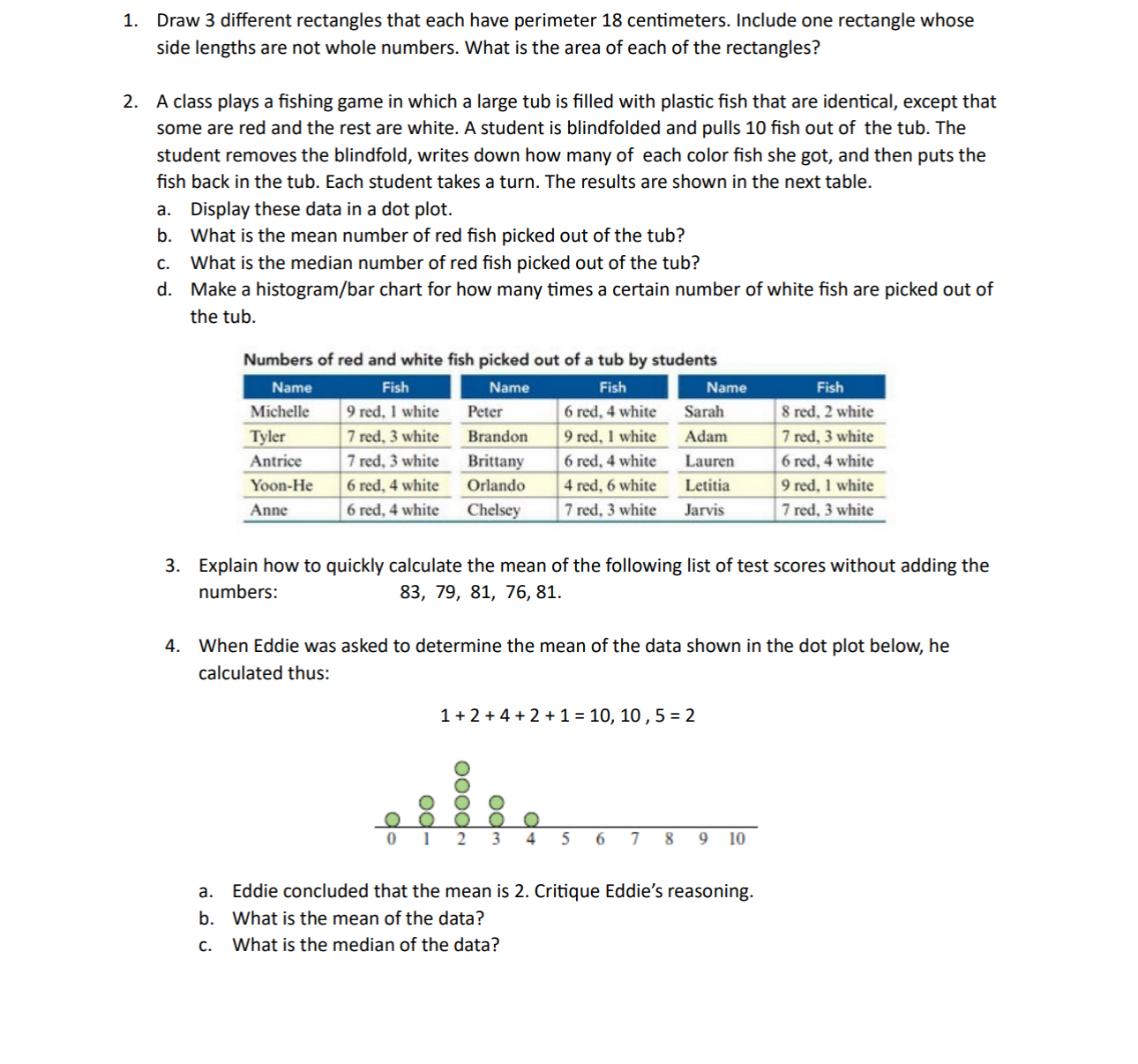 1. Draw 3 different rectangles that each have perimeter 18 centimeters. Include one rectangle whose side lengths are not whole numbers. What is the area of each of the rectangles?

2. A class plays a fishing game in which a large tub is filled with plastic fish that are identical, except that some are red and the rest are white. A student is blindfolded and pulls 10 fish out of the tub. The student removes the blindfold, writes down how many of each color fish she got, and then puts the fish back in the tub. Each student takes a turn. The results are shown in the next table.
a. Display these data in a dot plot.
b. What is the mean number of red fish picked out of the tub?
c. What is the median number of red fish picked out of the tub?
d. Make a histogram/bar chart for how many times a certain number of white fish are picked out of the tub.

Numbers of red and white fish picked out of a tub by students

| Name | Fish | Name | Fish | Name | Fish |
|---|---|---|---|---|---|
| Michelle | 9 red, 1 white | Peter | 6 red, 4 white | Sarah | 8 red, 2 white |
| Tyler | 7 red, 3 white | Brandon | 9 red, 1 white | Adam | 7 red, 3 white |
| Antrice | 7 red, 3 white | Brittany | 6 red, 4 white | Lauren | 6 red, 4 white |
| Yoon-He | 6 red, 4 white | Orlando | 4 red, 6 white | Letitia | 9 red, 1 white |
| Anne | 6 red, 4 white | Chelsey | 7 red, 3 white | Jarvis | 7 red, 3 white |

3. Explain how to quickly calculate the mean of the following list of test scores without adding the numbers: 83, 79, 81, 76, 81.

4. When Eddie was asked to determine the mean of the data shown in the dot plot below, he calculated thus:

1 + 2 + 4 + 2 + 1 = 10, 10 , 5 = 2

0 1 2 3 4 5 6 7 8 9 10

a. Eddie concluded that the mean is 2. Critique Eddie's reasoning.
b. What is the mean of the data?
c. What is the median of the data?